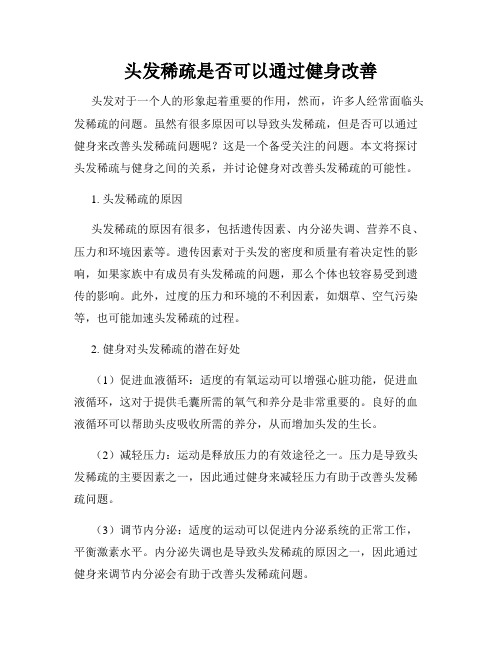 头发稀疏是否可以通过健身改善

头发对于一个人的形象起着重要的作用，然而，许多人经常面临头发稀疏的问题。虽然有很多原因可以导致头发稀疏，但是否可以通过健身来改善头发稀疏问题呢？这是一个备受关注的问题。本文将探讨头发稀疏与健身之间的关系，并讨论健身对改善头发稀疏的可能性。

1. 头发稀疏的原因

头发稀疏的原因有很多，包括遗传因素、内分泌失调、营养不良、压力和环境因素等。遗传因素对于头发的密度和质量有着决定性的影响，如果家族中有成员有头发稀疏的问题，那么个体也较容易受到遗传的影响。此外，过度的压力和环境的不利因素，如烟草、空气污染等，也可能加速头发稀疏的过程。

2. 健身对头发稀疏的潜在好处

（1）促进血液循环：适度的有氧运动可以增强心脏功能，促进血液循环，这对于提供毛囊所需的氧气和养分是非常重要的。良好的血液循环可以帮助头皮吸收所需的养分，从而增加头发的生长。

（2）减轻压力：运动是释放压力的有效途径之一。压力是导致头发稀疏的主要因素之一，因此通过健身来减轻压力有助于改善头发稀疏问题。

（3）调节内分泌：适度的运动可以促进内分泌系统的正常工作，平衡激素水平。内分泌失调也是导致头发稀疏的原因之一，因此通过健身来调节内分泌会有助于改善头发稀疏问题。